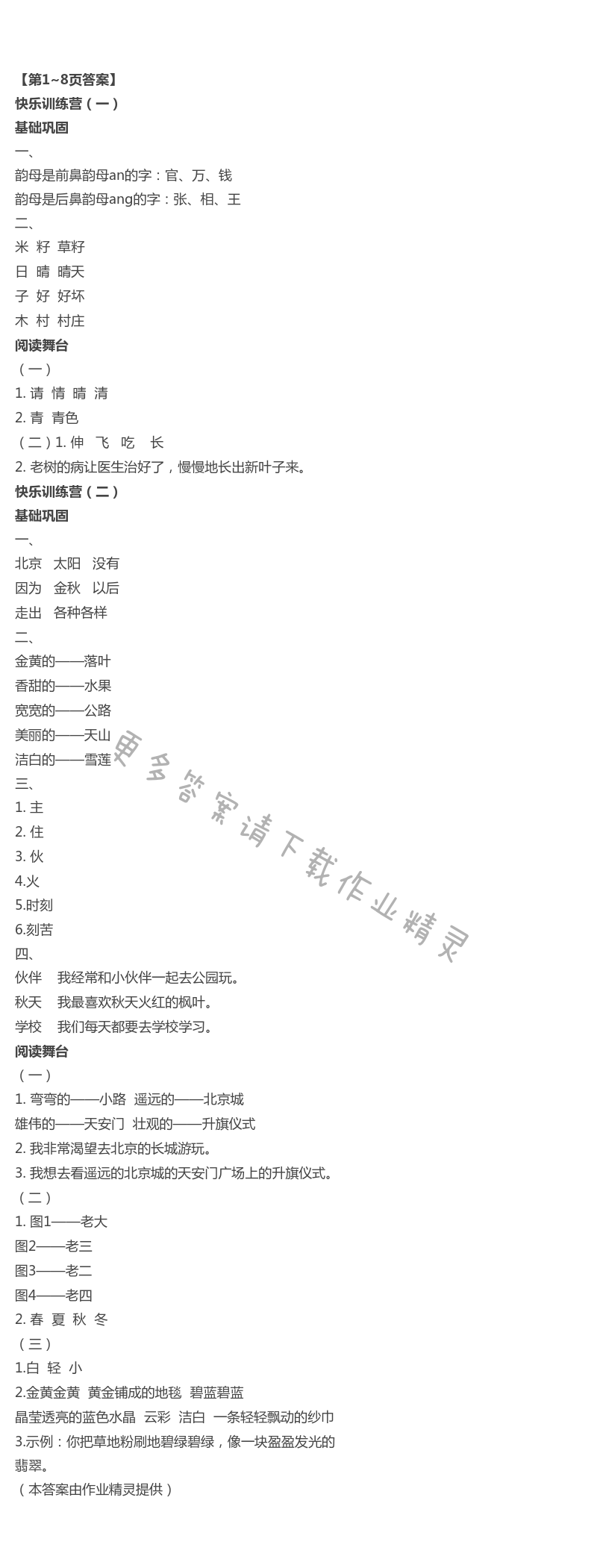 【第1~8页答案】
快乐训练营（一）
基础巩固
一、
韵母是前鼻韵母an的字：官、万、钱
韵母是后鼻韵母ang的字：张、相、王
二、
米 籽 草籽
日 晴 晴天
子 好 好坏
木 村 村庄
阅读舞台
（一）
1. 请 情 晴 清
2. 青 青色
（二）1. 伸 飞 吃 长
2. 老树的病让医生治好了，慢慢地长出新叶子来。
快乐训练营（二）
基础巩固
一、
北京 太阳 没有
因为 金秋 以后
走出 各种各样
二、
金黄的——落叶
香甜的——水果
宽宽的——公路
美丽的——天山
洁白的——雪莲
三、
1. 主
2. 住
3. 伙
4.火
5.时刻
6.刻苦
四、
伙伴 我经常和小伙伴一起去公园玩。
秋天 我最喜欢秋天火红的枫叶。
学校 我们每天都要去学校学习。
阅读舞台
（一）
1. 弯弯的——小路 遥远的——北京城
雄伟的——天安门 壮观的——升旗仪式
2. 我非常渴望去北京的长城游玩。
3. 我想去看遥远的北京城的天安门广场上的升旗仪式。
（二）
1. 图1——老大
图2——老三
图3——老二
图4——老四
2. 春 夏 秋 冬
（三）
1.白 轻 小
2.金黄金黄 黄金铺成的地毯 碧蓝碧蓝
晶莹透亮的蓝色水晶 云彩 洁白 一条轻轻飘动的纱巾
3.示例：你把草地粉刷地碧绿碧绿，像一块盈盈发光的翡翠。
（本答案由作业精灵提供）

更多答案请下载作业精灵